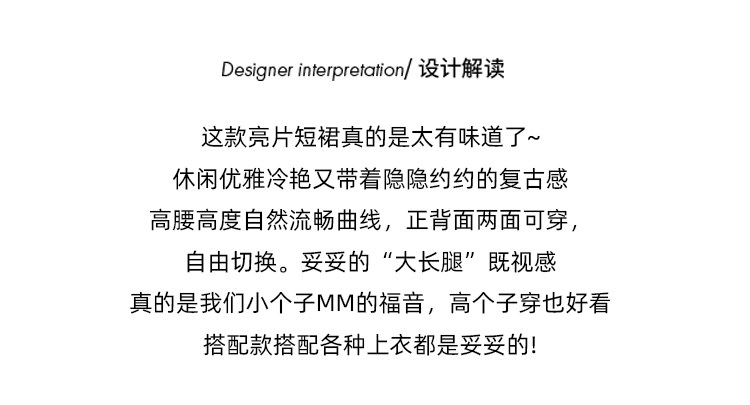 Designer interpretation/ 设计解读

这款亮片短裙真的是太有味道了~
休闲优雅冷艳又带着隐隐约约的复古感
高腰高度自然流畅曲线，正背面两面可穿，
自由切换。妥妥的“大长腿”既视感
真的是我们小个子MM的福音，高个子穿也好看
搭配款搭配各种上衣都是妥妥的!